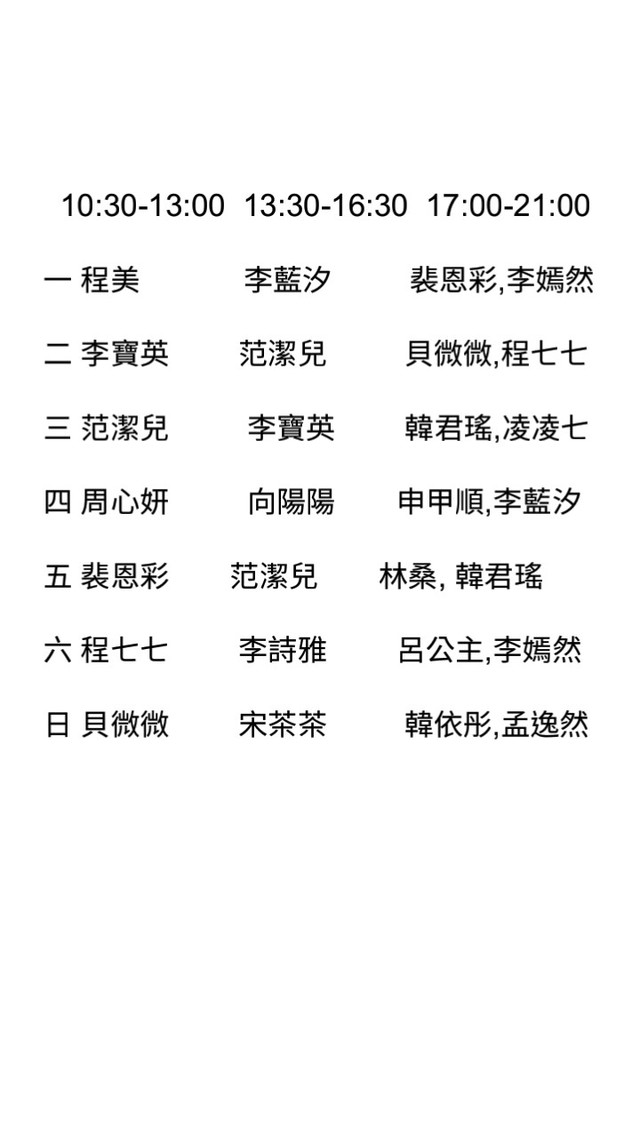 | | 10:30-13:00 | 13:30-16:30 | 17:00-21:00 |
|---|---|---|---|
| 一 | 程美 | 李藍汐 | 裴恩彩,李嫣然 |
| 二 | 李寶英 | 范潔兒 | 貝微微,程七七 |
| 三 | 范潔兒 | 李寶英 | 韓君瑤,凌凌七 |
| 四 | 周心妍 | 向陽陽 | 申甲順,李藍汐 |
| 五 | 裴恩彩 | 范潔兒 | 林桑, 韓君瑤 |
| 六 | 程七七 | 李詩雅 | 呂公主,李嫣然 |
| 日 | 貝微微 | 宋茶茶 | 韓依彤,孟逸然 |